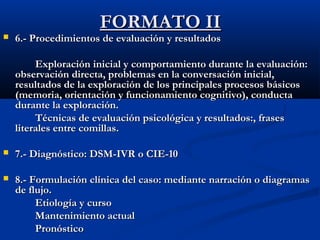 FORMATO II

6.- Procedimientos de evaluación y resultados

Exploración inicial y comportamiento durante la evaluación: observación directa, problemas en la conversación inicial, resultados de la exploración de los principales procesos básicos (memoria, orientación y funcionamiento cognitivo), conducta durante la exploración.

Técnicas de evaluación psicológica y resultados:, frases literales entre comillas.

7.- Diagnóstico: DSM-IVR o CIE-10

8.- Formulación clínica del caso: mediante narración o diagramas de flujo.
Etiología y curso
Mantenimiento actual
Pronóstico